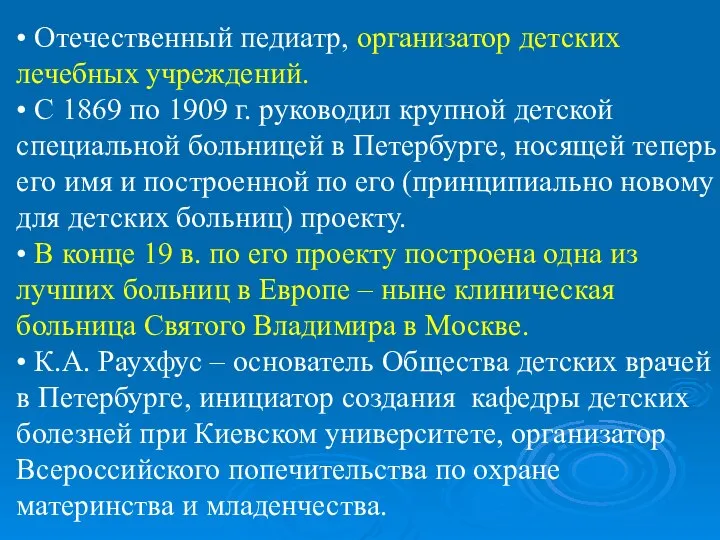 • Отечественный педиатр, организатор детских лечебных учреждений.
• С 1869 по 1909 г. руководил крупной детской специальной больницей в Петербурге, носящей теперь его имя и построенной по его (принципиально новому для детских больниц) проекту.
• В конце 19 в. по его проекту построена одна из лучших больниц в Европе – ныне клиническая больница Святого Владимира в Москве.
• К.А. Раухфус – основатель Общества детских врачей в Петербурге, инициатор создания кафедры детских болезней при Киевском университете, организатор Всероссийского попечительства по охране материнства и младенчества.